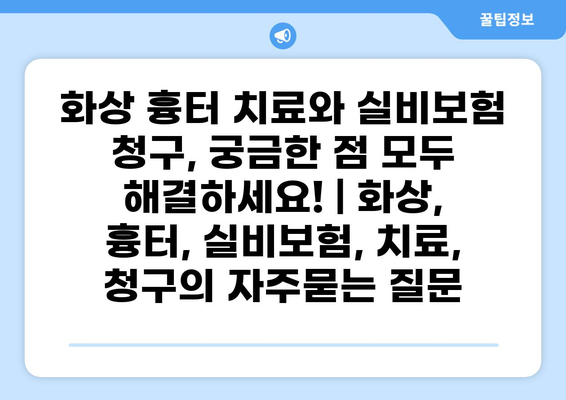 꿀팁정보

화상 흉터 치료와 실비보험 청구, 궁금한 점 모두 해결하세요! | 화상, 흉터, 실비보험, 치료, 청구의 자주묻는 질문